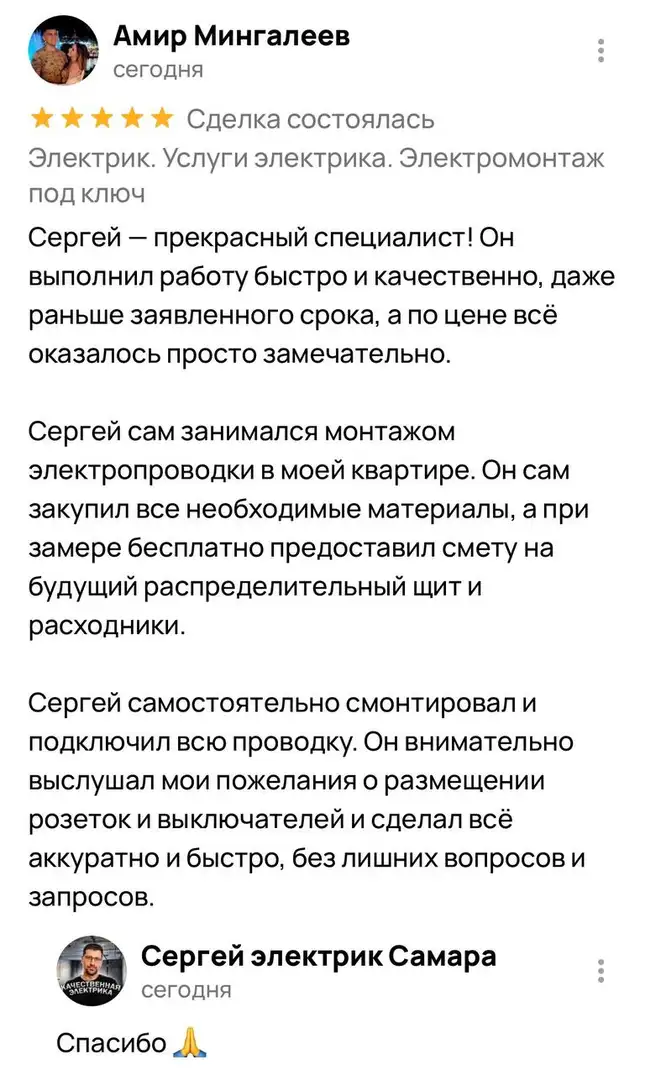 Амир Мингалеев
сегодня

★★★★★ Сделка состоялась
Электрик. Услуги электрика. Электромонтаж под ключ

Сергей — прекрасный специалист! Он выполнил работу быстро и качественно, даже раньше заявленного срока, а по цене всё оказалось просто замечательно.

Сергей сам занимался монтажом электропроводки в моей квартире. Он сам закупил все необходимые материалы, а при замере бесплатно предоставил смету на будущий распределительный щит и расходники.

Сергей самостоятельно смонтировал и подключил всю проводку. Он внимательно выслушал мои пожелания о размещении розеток и выключателей и сделал всё аккуратно и быстро, без лишних вопросов и запросов.

КАЧЕСТВЕННАЯ ЭЛЕКТРИКА
Сергей электрик Самара
сегодня

Спасибо 🙏